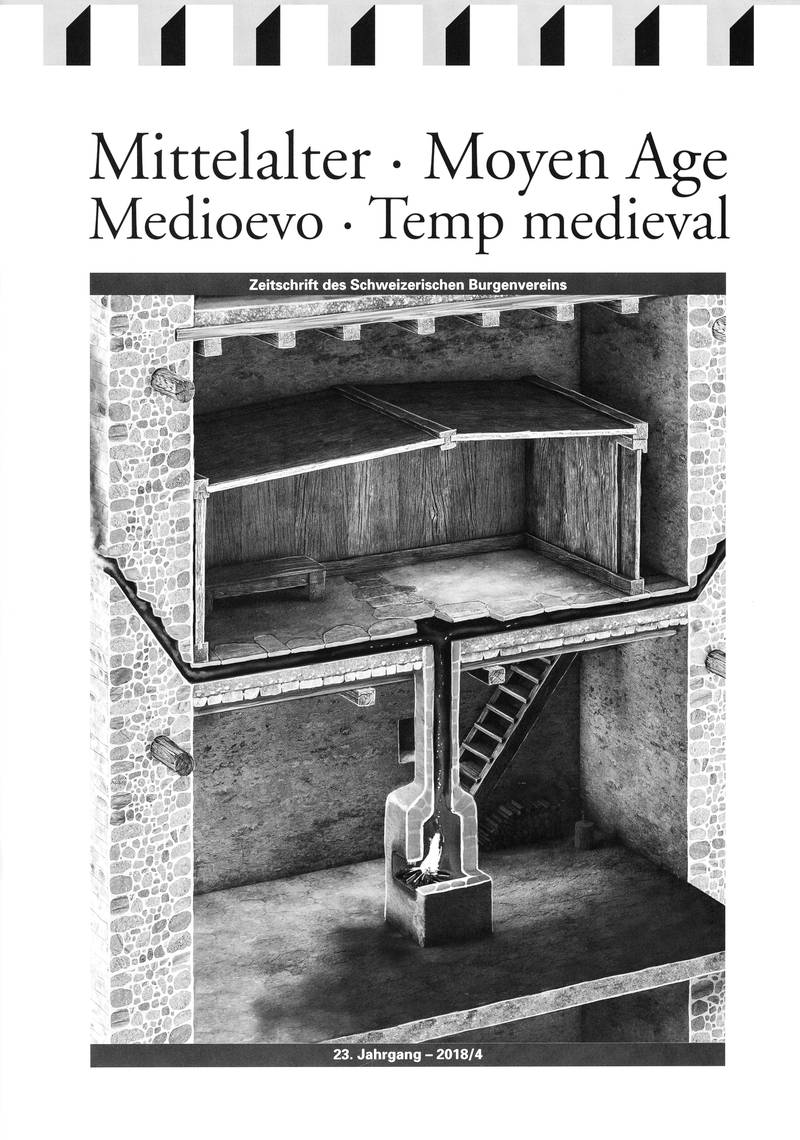 Mittelalter · Moyen Age
Medioevo · Temp medieval

Zeitschrift des Schweizerischen Burgenvereins

23. Jahrgang – 2018/4